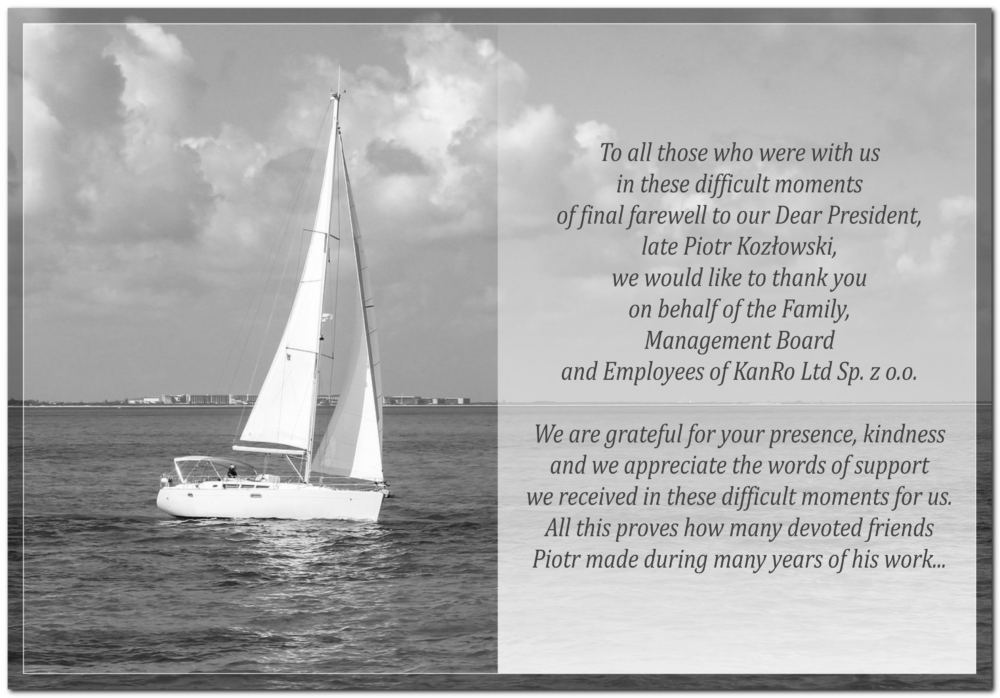 To all those who were with us
in these difficult moments
of final farewell to our Dear President,
late Piotr Kozłowski,
we would like to thank you
on behalf of the Family,
Management Board
and Employees of KanRo Ltd Sp. z o.o.

We are grateful for your presence, kindness
and we appreciate the words of support
we received in these difficult moments for us.
All this proves how many devoted friends
Piotr made during many years of his work...